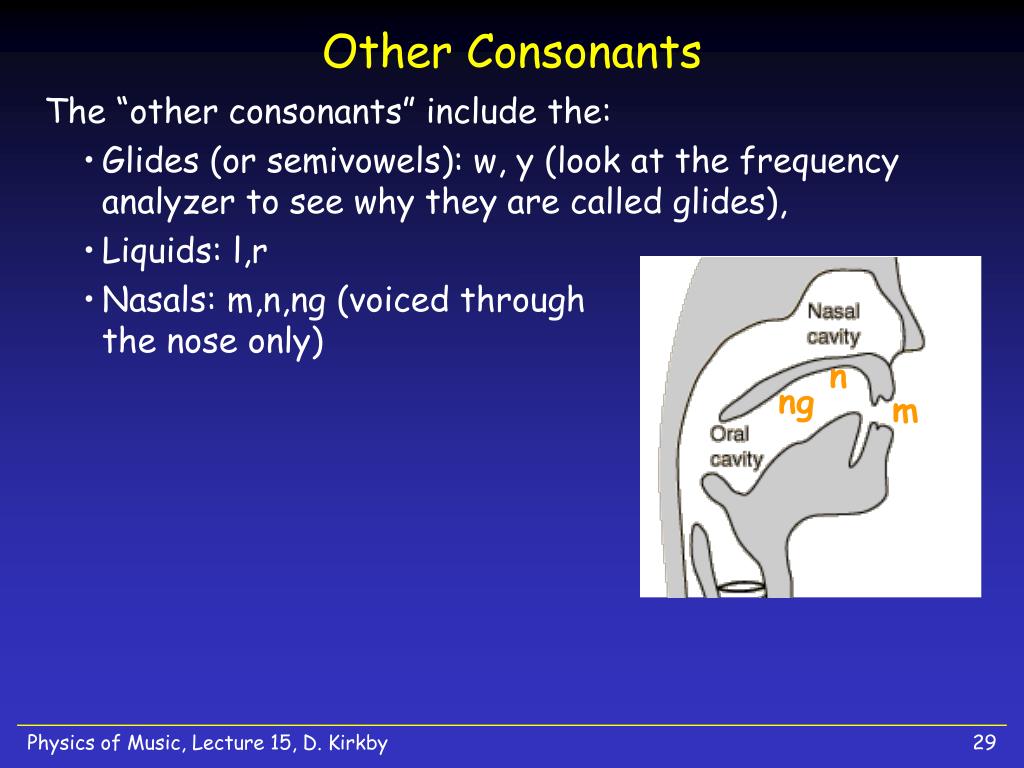 Other Consonants

The “other consonants” include the:

• Glides (or semivowels): w, y (look at the frequency analyzer to see why they are called glides),

• Liquids: l,r

• Nasals: m,n,ng (voiced through the nose only)

Nasal cavity

n

ng

m

Oral cavity

Physics of Music, Lecture 15, D. Kirkby

29